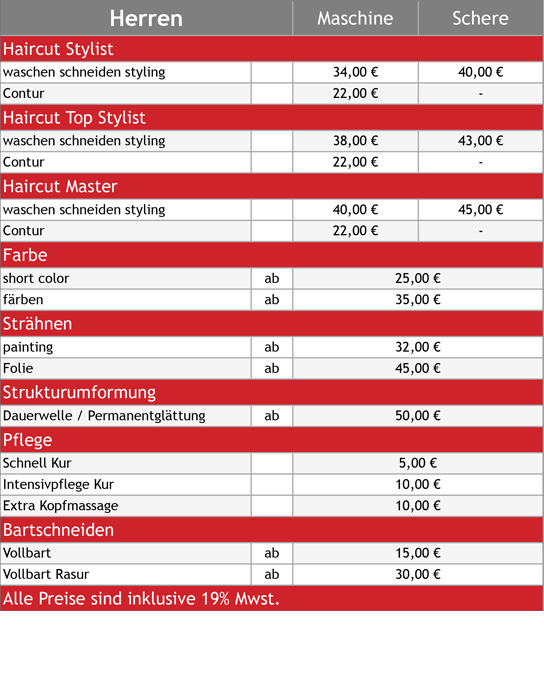 | Herren | | Maschine | Schere |
|---|---|---|---|
| Haircut Stylist | | | |
| waschen schneiden styling | | 34,00 € | 40,00 € |
| Contur | | 22,00 € | - |
| Haircut Top Stylist | | | |
| waschen schneiden styling | | 38,00 € | 43,00 € |
| Contur | | 22,00 € | - |
| Haircut Master | | | |
| waschen schneiden styling | | 40,00 € | 45,00 € |
| Contur | | 22,00 € | - |
| Farbe | | | |
| short color | ab | 25,00 € | |
| färben | ab | 35,00 € | |
| Strähnen | | | |
| painting | ab | 32,00 € | |
| Folie | ab | 45,00 € | |
| Strukturumformung | | | |
| Dauerwelle / Permanentglättung | ab | 50,00 € | |
| Pflege | | | |
| Schnell Kur | | 5,00 € | |
| Intensivpflege Kur | | 10,00 € | |
| Extra Kopfmassage | | 10,00 € | |
| Bartschneiden | | | |
| Vollbart | ab | 15,00 € | |
| Vollbart Rasur | ab | 30,00 € | |
| Alle Preise sind inklusive 19% Mwst. | | | |